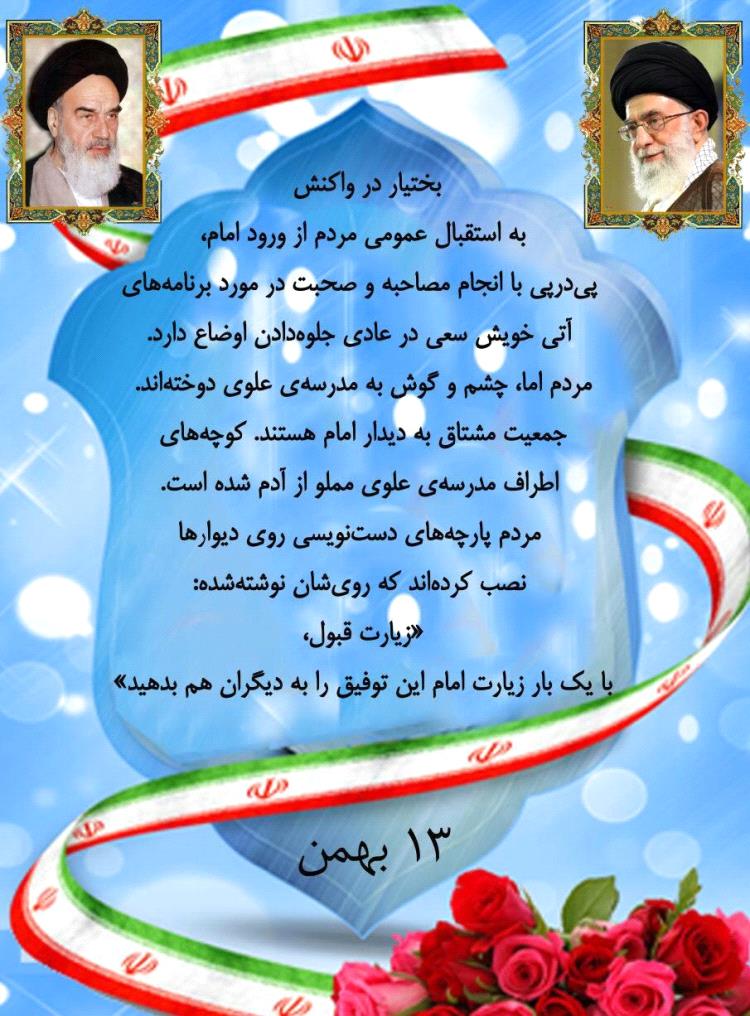 بختیار در واکنش
به استقبال عمومی مردم از ورود امام،
پی‌درپی با انجام مصاحبه و صحبت در مورد برنامه‌های
آتی خویش سعی در عادی جلوه‌دادن اوضاع دارد.
مردم اما، چشم و گوش به مدرسه‌ی علوی دوخته‌اند.
جمعیت مشتاق به دیدار امام هستند. کوچه‌های
اطراف مدرسه‌ی علوی مملو از آدم شده است.
مردم پارچه‌های دست‌نویسی روی دیوارها
نصب کرده‌اند که روی‌شان نوشته‌شده:
«زیارت قبول،
با یک بار زیارت امام این توفیق را به دیگران هم بدهید»

۱۳ بهمن